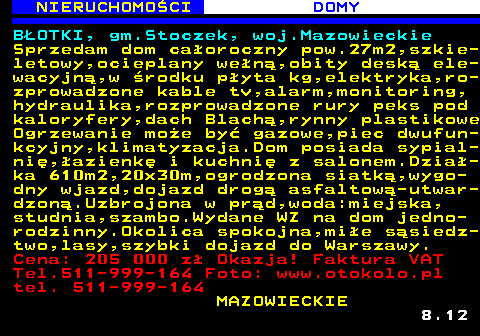 NIERUCHOMOŚCI DOMY

BŁOTKI, gm.Stoczek, woj.Mazowieckie
Sprzedam dom całoroczny pow.27m2,szkieletowy,ocieplany wełną,obity deską elewacyjną,w środku płyta kg,elektryka,rozprowadzone kable tv,alarm,monitoring, hydraulika,rozprowadzone rury peks pod kaloryfery,dach Blachą,rynny plastikowe Ogrzewanie może być gazowe,piec dwufunkcyjny,klimatyzacja.Dom posiada sypialnię,łazienkę i kuchnię z salonem.Działka 610m2,20x30m,ogrodzona siatką,wygodny wjazd,dojazd drogą asfaltową-utwardzoną.Uzbrojona w prąd,woda:miejska, studnia,szambo.Wydane WZ na dom jednorodzinny.Okolica spokojna,miłe sąsiedztwo,lasy,szybki dojazd do Warszawy.
Cena: 205 000 zł Okazja! Faktura VAT
Tel.511-999-164 Foto: www.otokolo.pl
tel. 511-999-164
MAZOWIECKIE
8.12